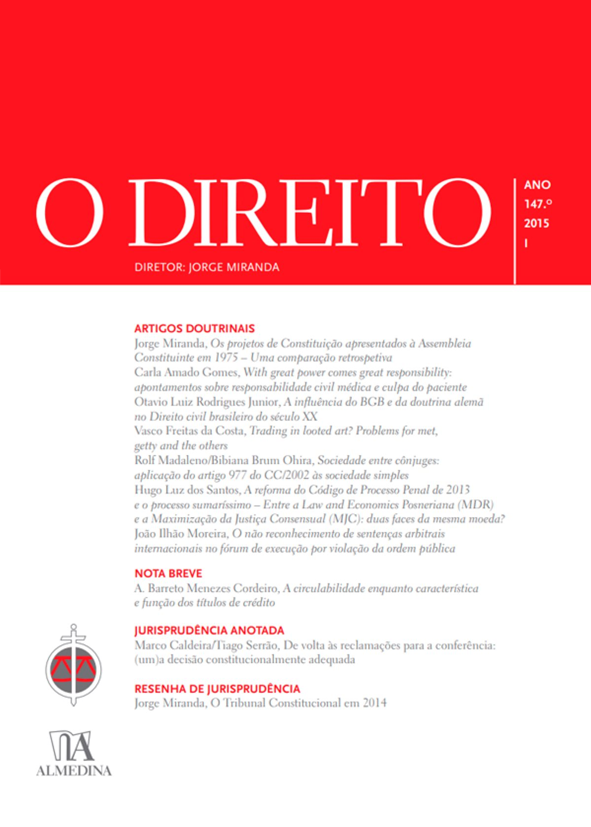 O DIREITO

ANO
147.º
2015
I

DIRETOR: JORGE MIRANDA

ARTIGOS DOUTRINAIS
Jorge Miranda, Os projetos de Constituição apresentados à Assembleia Constituinte em 1975 – Uma comparação retrospetiva
Carla Amado Gomes, With great power comes great responsibility: apontamentos sobre responsabilidade civil médica e culpa do paciente
Otavio Luiz Rodrigues Junior, A influência do BGB e da doutrina alemã no Direito civil brasileiro do século XX
Vasco Freitas da Costa, Trading in looted art? Problems for met, getty and the others
Rolf Madaleno/Bibiana Brum Ohira, Sociedade entre cônjuges: aplicação do artigo 977 do CC/2002 às sociedade simples
Hugo Luz dos Santos, A reforma do Código de Processo Penal de 2013 e o processo sumaríssimo – Entre a Law and Economics Posneriana (MDR) e a Maximização da Justiça Consensual (MJC): duas faces da mesma moeda?
João Ilhão Moreira, O não reconhecimento de sentenças arbitrais internacionais no fórum de execução por violação da ordem pública

NOTA BREVE
A. Barreto Menezes Cordeiro, A circulabilidade enquanto característica e função dos títulos de crédito

JURISPRUDÊNCIA ANOTADA
Marco Caldeira/Tiago Serrão, De volta às reclamações para a conferência: (um)a decisão constitucionalmente adequada

RESENHA DE JURISPRUDÊNCIA
Jorge Miranda, O Tribunal Constitucional em 2014

ALMEDINA